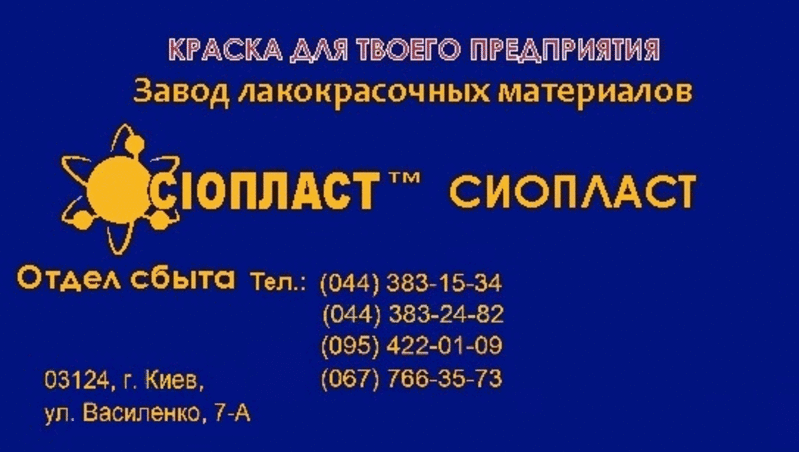 КРАСКА ДЛЯ ТВОЕГО ПРЕДПРИЯТИЯ
Завод лакокрасочных материалов

СІОПЛАСТ™ СИОПЛАСТ

Отдел сбыта Тел.: (044) 383-15-34
(044) 383-24-82
(095) 422-01-09
(067) 766-35-73

03124, г. Киев,
ул. Василенко, 7-А